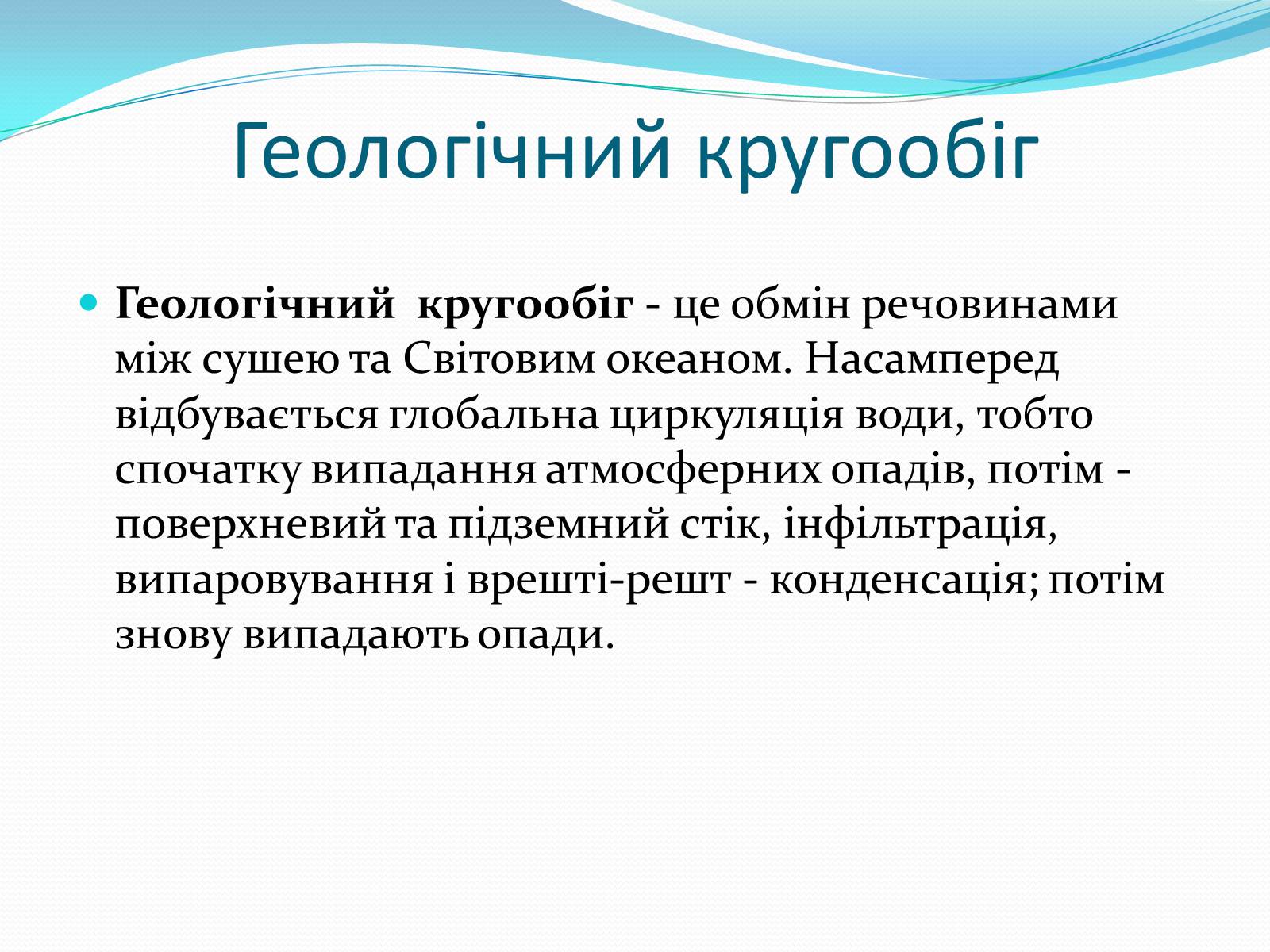 Геологічний кругообіг

Геологічний кругообіг - це обмін речовинами між сушею та Світовим океаном. Насамперед відбувається глобальна циркуляція води, тобто спочатку випадання атмосферних опадів, потім - поверхневий та підземний стік, інфільтрація, випаровування і врешті-решт - конденсація; потім знову випадають опади.